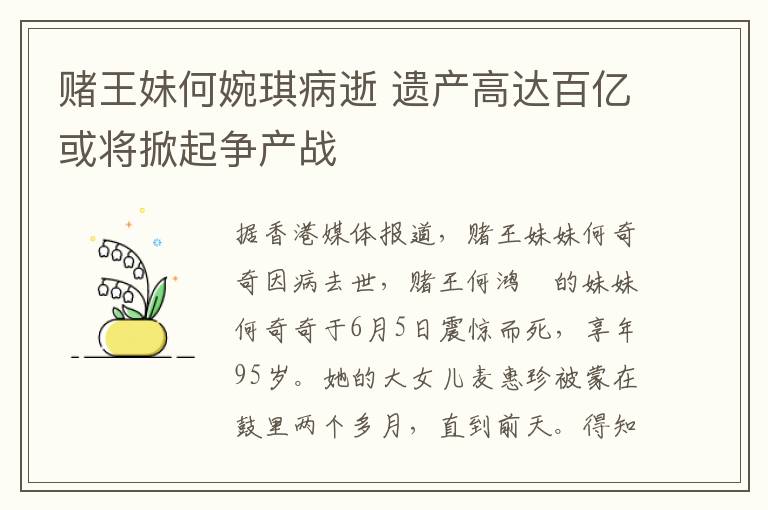 赌王妹何婉琪病逝 遗产高达百亿或将掀起争产战

据香港媒体报道，赌王妹妹何奇奇因病去世，赌王何鸿 的妹妹何奇奇于6月5日震惊而死，享年95岁。她的大女儿麦惠珍被蒙在鼓里两个多月，直到前天。得知